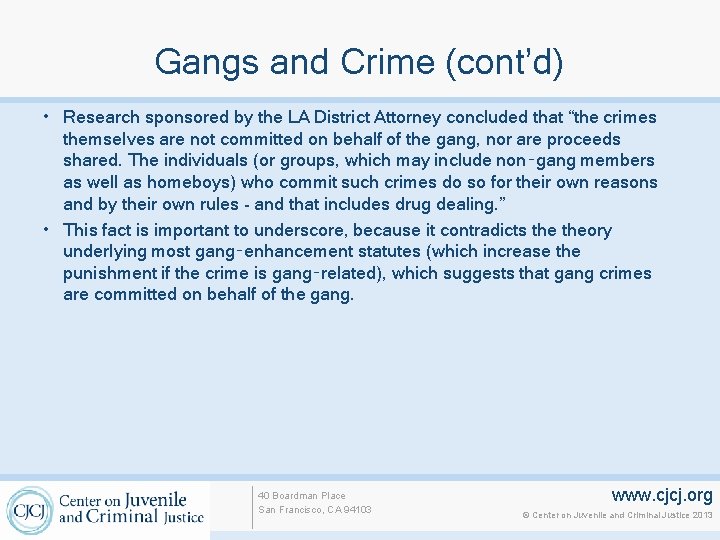 Gangs and Crime (cont'd)

• Research sponsored by the LA District Attorney concluded that "the crimes themselves are not committed on behalf of the gang, nor are proceeds shared. The individuals (or groups, which may include non-gang members as well as homeboys) who commit such crimes do so for their own reasons and by their own rules - and that includes drug dealing."

• This fact is important to underscore, because it contradicts the theory underlying most gang-enhancement statutes (which increase the punishment if the crime is gang-related), which suggests that gang crimes are committed on behalf of the gang.

CJCJ Center on Juvenile and Criminal Justice

40 Boardman Place
San Francisco, CA 94103

www.cjcj.org
© Center on Juvenile and Criminal Justice 2013